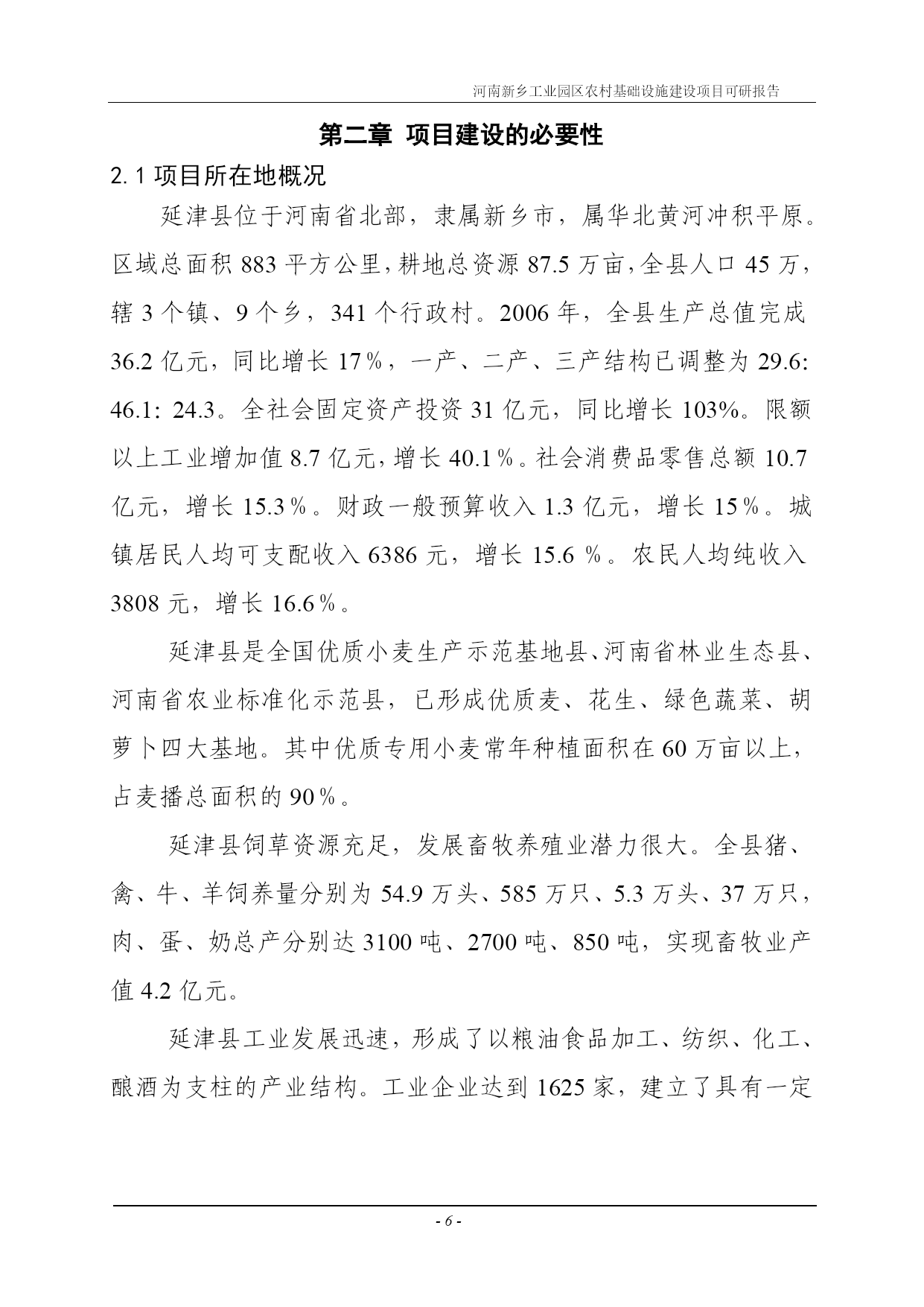 河南新乡工业园区农村基础设施建设项目可研报告

第二章 项目建设的必要性

2.1项目所在地概况

延津县位于河南省北部，隶属新乡市，属华北黄河冲积平原。区域总面积883平方公里，耕地总资源87.5万亩，全县人口45万，辖3个镇、9个乡，341个行政村。2006年，全县生产总值完成36.2亿元，同比增长17%，一产、二产、三产结构已调整为29.6:46.1:24.3。全社会固定资产投资31亿元，同比增长103%。限额以上工业增加值8.7亿元，增长40.1%。社会消费品零售总额10.7亿元，增长15.3%。财政一般预算收入1.3亿元，增长15%。城镇居民人均可支配收入6386元，增长15.6%。农民人均纯收入3808元，增长16.6%。

延津县是全国优质小麦生产示范基地县、河南省林业生态县、河南省农业标准化示范县，已形成优质麦、花生、绿色蔬菜、胡萝卜四大基地。其中优质专用小麦常年种植面积在60万亩以上，占麦播总面积的90%。

延津县饲草资源充足，发展畜牧养殖业潜力很大。全县猪、禽、牛、羊饲养量分别为54.9万头、585万只、5.3万头、37万只，肉、蛋、奶总产分别达3100吨、2700吨、850吨，实现畜牧业产值4.2亿元。

延津县工业发展迅速，形成了以粮油食品加工、纺织、化工、酿酒为支柱的产业结构。工业企业达到1625家，建立了具有一定

- 6 -